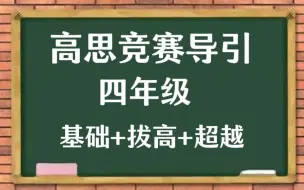 高思竞赛导引
四年级
基础+拔高+超越